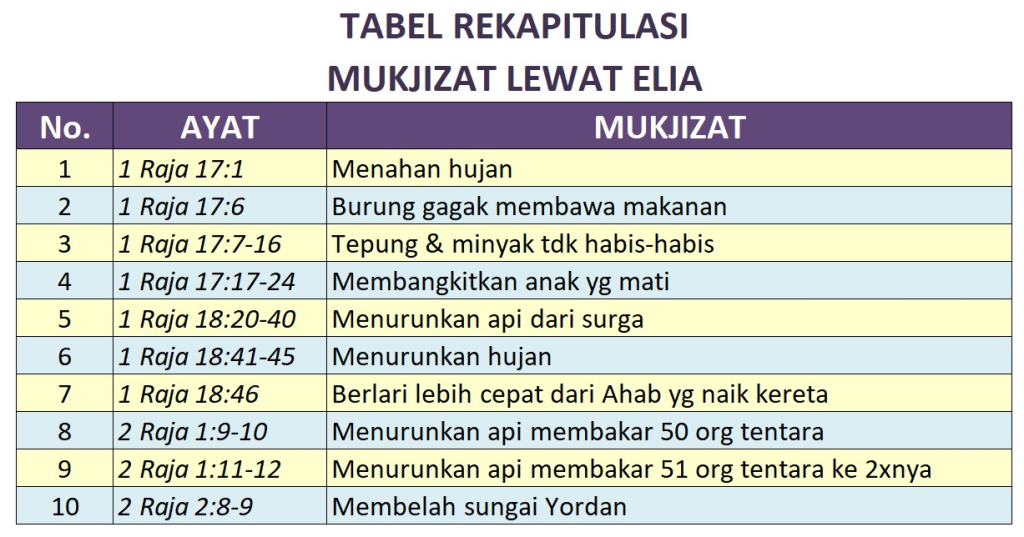 TABEL REKAPITULASI
MUKJIZAT LEWAT ELIA

| No. | AYAT | MUKJIZAT |
|---|---|---|
| 1 | 1 Raja 17:1 | Menahan hujan |
| 2 | 1 Raja 17:6 | Burung gagak membawa makanan |
| 3 | 1 Raja 17:7-16 | Tepung & minyak tdk habis-habis |
| 4 | 1 Raja 17:17-24 | Membangkitkan anak yg mati |
| 5 | 1 Raja 18:20-40 | Menurunkan api dari surga |
| 6 | 1 Raja 18:41-45 | Menurunkan hujan |
| 7 | 1 Raja 18:46 | Berlari lebih cepat dari Ahab yg naik kereta |
| 8 | 2 Raja 1:9-10 | Menurunkan api membakar 50 org tentara |
| 9 | 2 Raja 1:11-12 | Menurunkan api membakar 51 org tentara ke 2xnya |
| 10 | 2 Raja 2:8-9 | Membelah sungai Yordan |